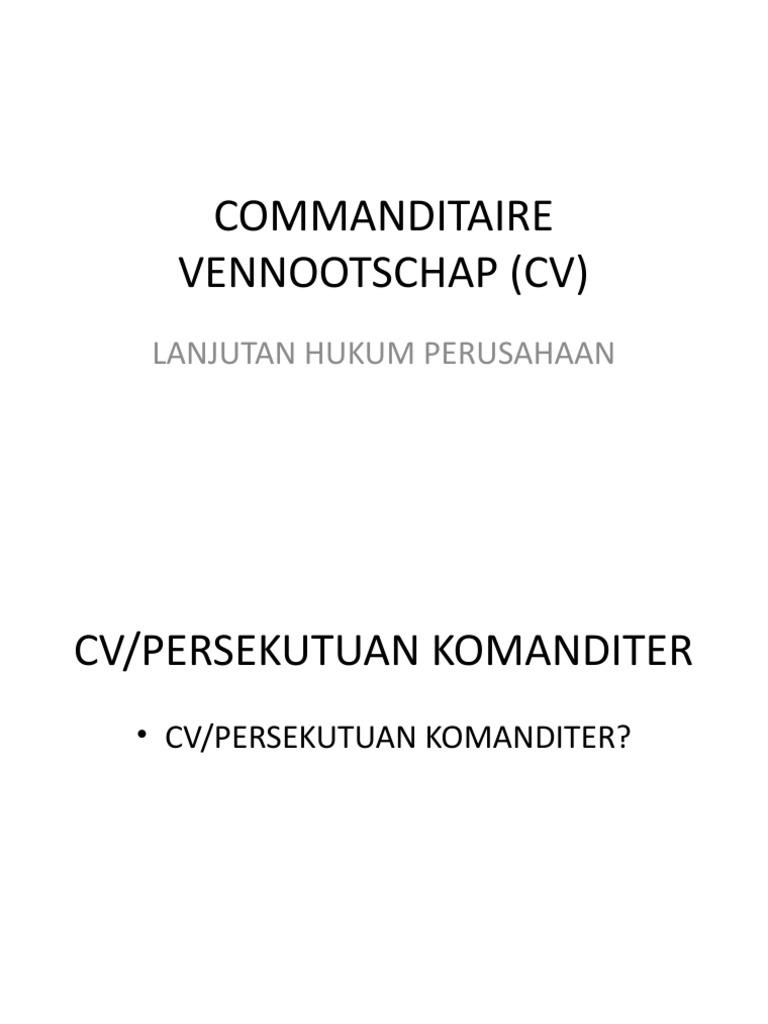 COMMANDITAIRE VENNOOTSCHAP (CV)

LANJUTAN HUKUM PERUSAHAAN

CV/PERSEKUTUAN KOMANDITER

• CV/PERSEKUTUAN KOMANDITER?